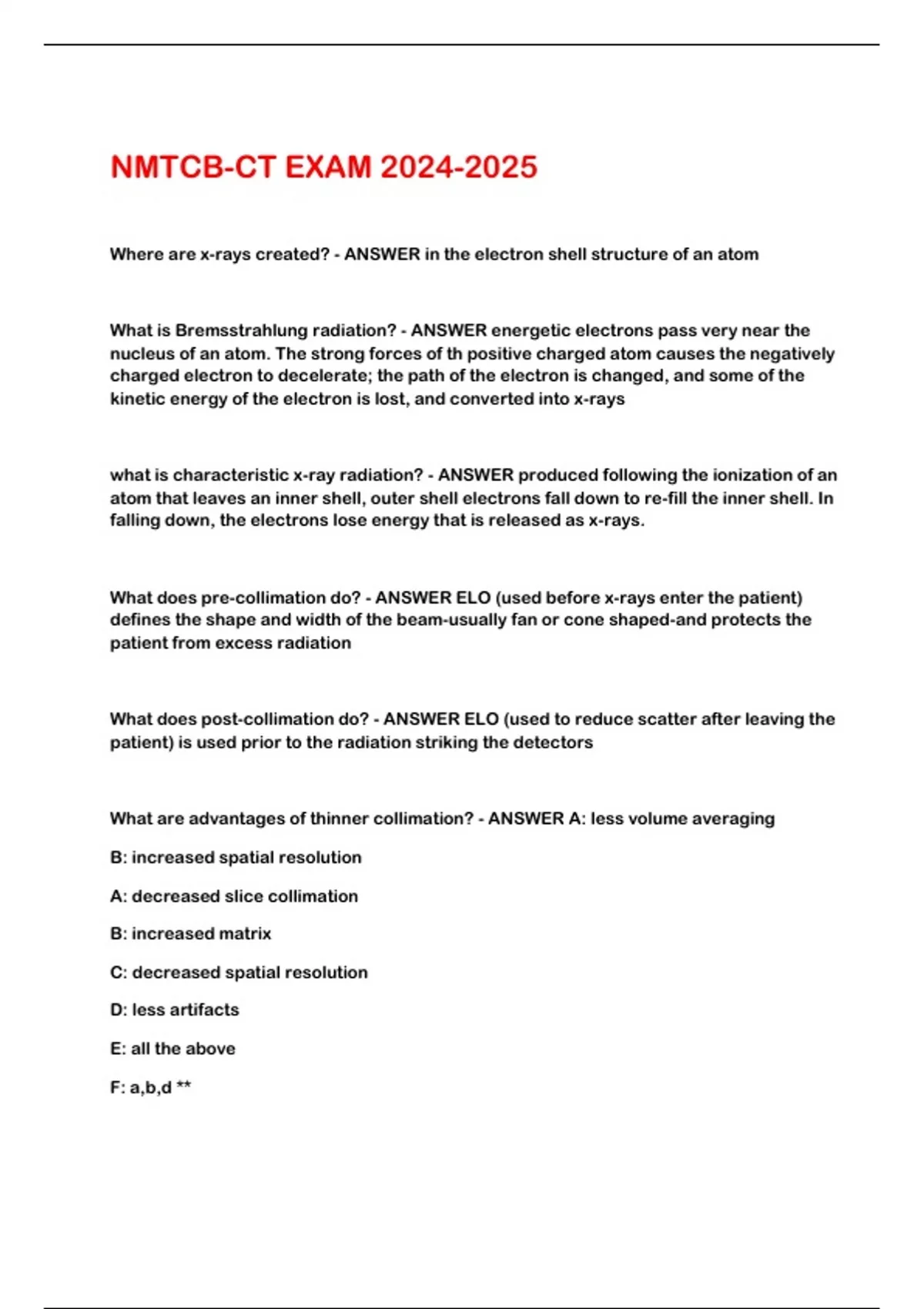 NMTCB-CT EXAM 2024-2025

Where are x-rays created? - ANSWER in the electron shell structure of an atom

What is Bremsstrahlung radiation? - ANSWER energetic electrons pass very near the nucleus of an atom. The strong forces of th positive charged atom causes the negatively charged electron to decelerate; the path of the electron is changed, and some of the kinetic energy of the electron is lost, and converted into x-rays

what is characteristic x-ray radiation? - ANSWER produced following the ionization of an atom that leaves an inner shell, outer shell electrons fall down to re-fill the inner shell. In falling down, the electrons lose energy that is released as x-rays.

What does pre-collimation do? - ANSWER ELO (used before x-rays enter the patient) defines the shape and width of the beam-usually fan or cone shaped-and protects the patient from excess radiation

What does post-collimation do? - ANSWER ELO (used to reduce scatter after leaving the patient) is used prior to the radiation striking the detectors

What are advantages of thinner collimation? - ANSWER A: less volume averaging

B: increased spatial resolution

A: decreased slice collimation

B: increased matrix

C: decreased spatial resolution

D: less artifacts

E: all the above

F: a,b,d **